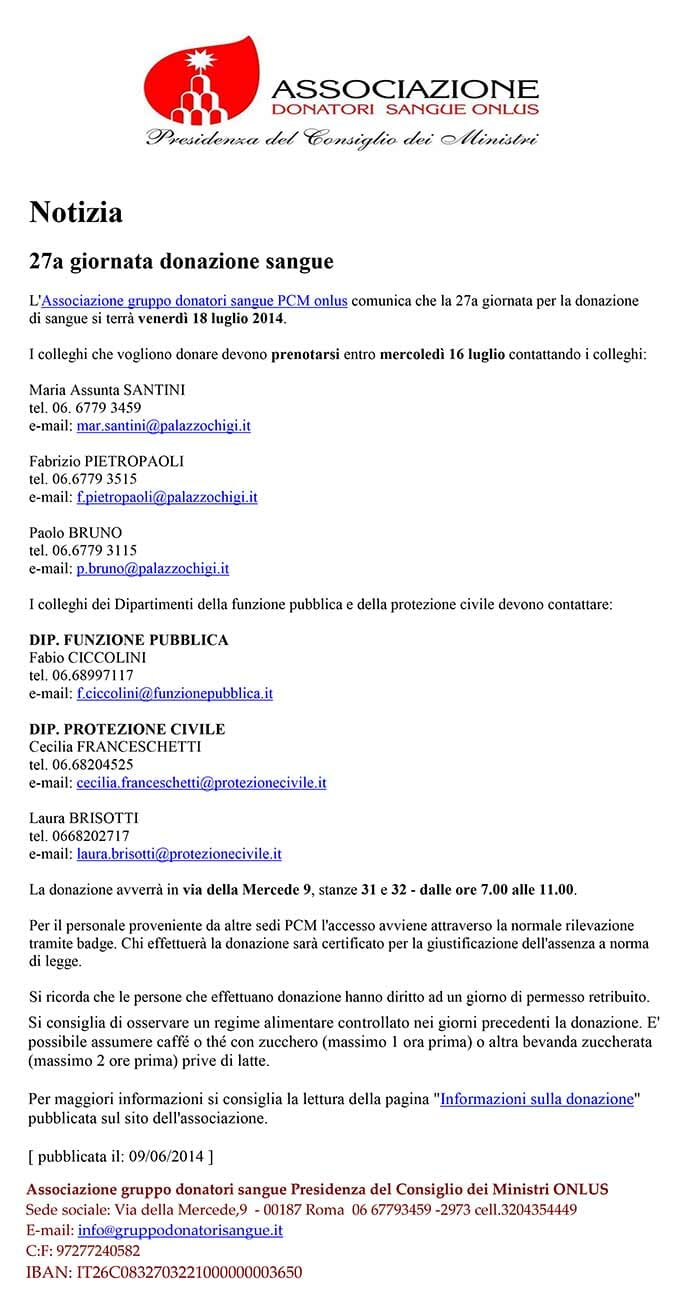 ASSOCIAZIONE
DONATORI SANGUE ONLUS
Presidenza del Consiglio dei Ministri

Notizia

27a giornata donazione sangue

L'Associazione gruppo donatori sangue PCM onlus comunica che la 27a giornata per la donazione di sangue si terrà venerdì 18 luglio 2014.

I colleghi che vogliono donare devono prenotarsi entro mercoledì 16 luglio contattando i colleghi:

Maria Assunta SANTINI
tel. 06. 6779 3459
e-mail: mar.santini@palazzochigi.it

Fabrizio PIETROPAOLI
tel. 06.6779 3515
e-mail: f.pietropaoli@palazzochigi.it

Paolo BRUNO
tel. 06.6779 3115
e-mail: p.bruno@palazzochigi.it

I colleghi dei Dipartimenti della funzione pubblica e della protezione civile devono contattare:

DIP. FUNZIONE PUBBLICA
Fabio CICCOLINI
tel. 06.68997117
e-mail: f.ciccolini@funzionepubblica.it

DIP. PROTEZIONE CIVILE
Cecilia FRANCESCHETTI
tel. 06.68204525
e-mail: cecilia.franceschetti@protezionecivile.it

Laura BRISOTTI
tel. 0668202717
e-mail: laura.brisotti@protezionecivile.it

La donazione avverrà in via della Mercede 9, stanze 31 e 32 - dalle ore 7.00 alle 11.00.

Per il personale proveniente da altre sedi PCM l'accesso avviene attraverso la normale rilevazione tramite badge. Chi effettuerà la donazione sarà certificato per la giustificazione dell'assenza a norma di legge.

Si ricorda che le persone che effettuano donazione hanno diritto ad un giorno di permesso retribuito.

Si consiglia di osservare un regime alimentare controllato nei giorni precedenti la donazione. E' possibile assumere caffé o thé con zucchero (massimo 1 ora prima) o altra bevanda zuccherata (massimo 2 ore prima) prive di latte.

Per maggiori informazioni si consiglia la lettura della pagina "Informazioni sulla donazione" pubblicata sul sito dell'associazione.

[ pubblicata il: 09/06/2014 ]

Associazione gruppo donatori sangue Presidenza del Consiglio dei Ministri ONLUS
Sede sociale: Via della Mercede,9 - 00187 Roma 06 67793459 -2973 cell.3204354449
E-mail: info@gruppodonatorisangue.it
C:F: 97277240582
IBAN: IT26C0832703221000000003650